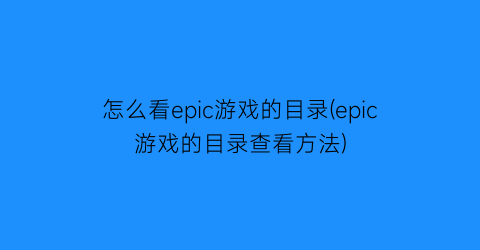 怎么看epic游戏的目录(epic游戏的目录查看方法)